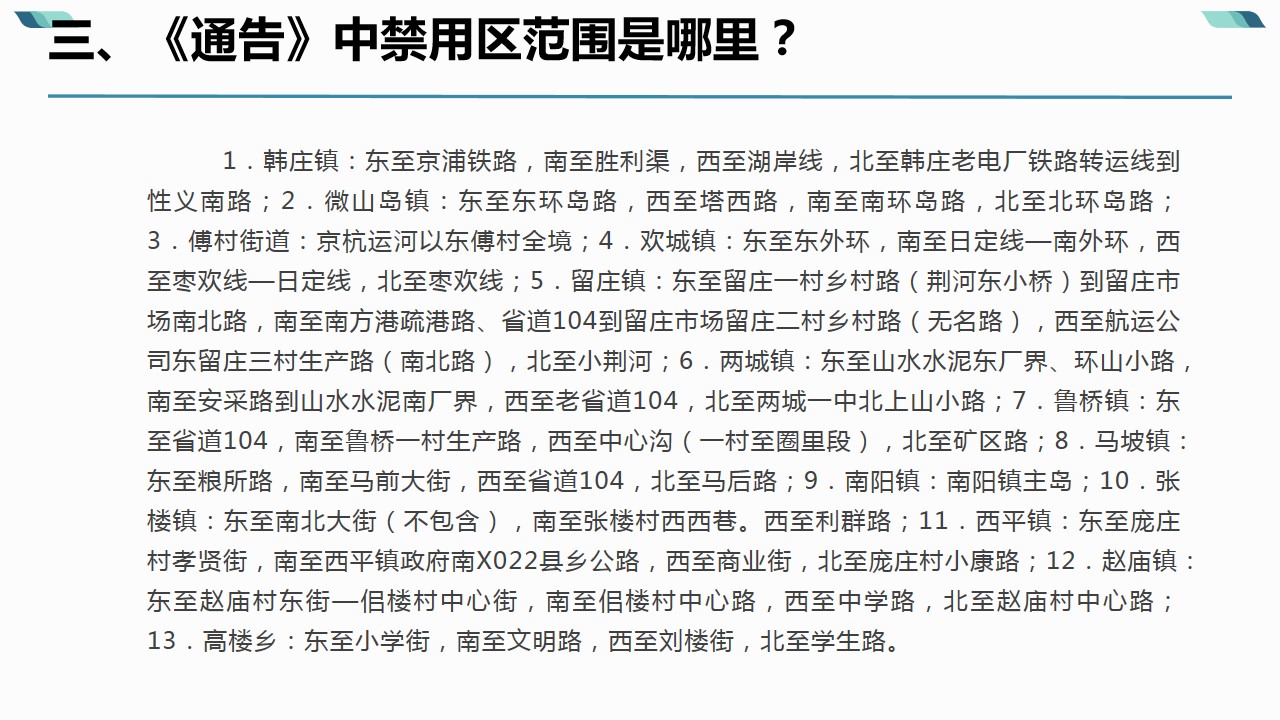 三、《通告》中禁用区范围是哪里？

1．韩庄镇：东至京浦铁路，南至胜利渠，西至湖岸线，北至韩庄老电厂铁路转运线到性义南路；2．微山岛镇：东至东环岛路，西至塔西路，南至南环岛路，北至北环岛路；3．傅村街道：京杭运河以东傅村全境；4．欢城镇：东至东外环，南至日定线—南外环，西至枣欢线—日定线，北至枣欢线；5．留庄镇：东至留庄一村乡村路（荆河东小桥）到留庄市场南北路，南至南方港疏港路、省道104到留庄市场留庄二村乡村路（无名路），西至航运公司东留庄三村生产路（南北路），北至小荆河；6．两城镇：东至山水水泥东厂界、环山小路，南至安采路到山水水泥南厂界，西至老省道104，北至两城一中北上山小路；7．鲁桥镇：东至省道104，南至鲁桥一村生产路，西至中心沟（一村至圈里段），北至矿区路；8．马坡镇：东至粮所路，南至马前大街，西至省道104，北至马后路；9．南阳镇：南阳镇主岛；10．张楼镇：东至南北大街（不包含），南至张楼村西西巷。西至利群路；11．西平镇：东至庞庄村孝贤街，南至西平镇政府南X022县乡公路，西至商业街，北至庞庄村小康路；12．赵庙镇：东至赵庙村东街—侣楼村中心街，南至侣楼村中心路，西至中学路，北至赵庙村中心路；13．高楼乡：东至小学街，南至文明路，西至刘楼街，北至学生路。